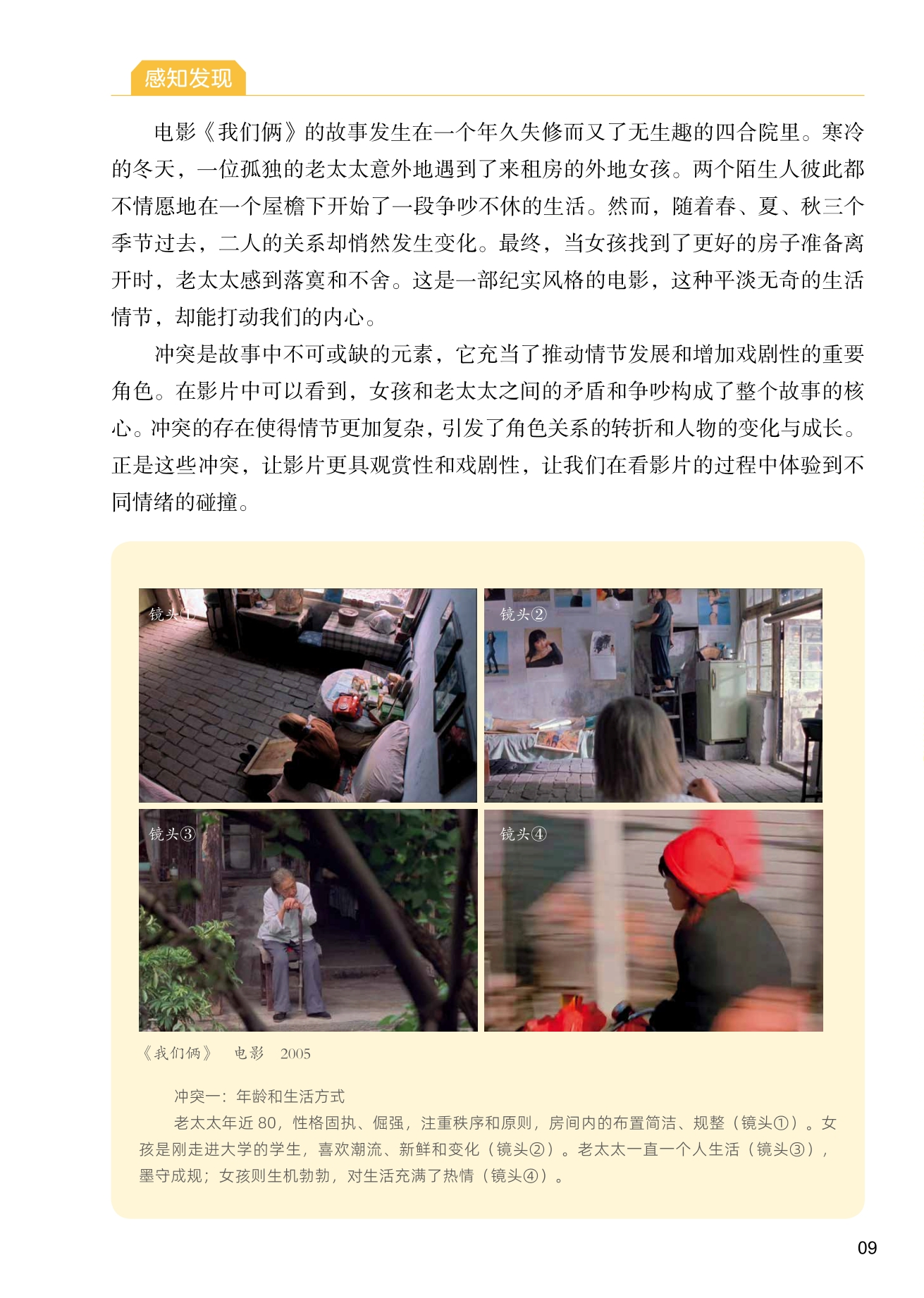 感知发现

电影《我们俩》的故事发生在一个年久失修而又了无生趣的四合院里。寒冷的冬天，一位孤独的老太太意外地遇到了来租房的外地女孩。两个陌生人彼此都不情愿地在一个屋檐下开始了一段争吵不休的生活。然而，随着春、夏、秋三个季节过去，二人的关系却悄然发生变化。最终，当女孩找到了更好的房子准备离开时，老太太感到落寞和不舍。这是一部纪实风格的电影，这种平淡无奇的生活情节，却能打动我们的内心。

冲突是故事中不可或缺的元素，它充当了推动情节发展和增加戏剧性的重要角色。在影片中可以看到，女孩和老太太之间的矛盾和争吵构成了整个故事的核心。冲突的存在使得情节更加复杂，引发了角色关系的转折和人物的变化与成长。正是这些冲突，让影片更具观赏性和戏剧性，让我们在看影片的过程中体验到不同情绪的碰撞。

镜头①

镜头②

镜头③

镜头④

《我们俩》 电影 2005

冲突一：年龄和生活方式

老太太年近80，性格固执、倔强，注重秩序和原则，房间内的布置简洁、规整（镜头①）。女孩是刚走进大学的学生，喜欢潮流、新鲜和变化（镜头②）。老太太一直一个人生活（镜头③），墨守成规；女孩则生机勃勃，对生活充满了热情（镜头④）。

09